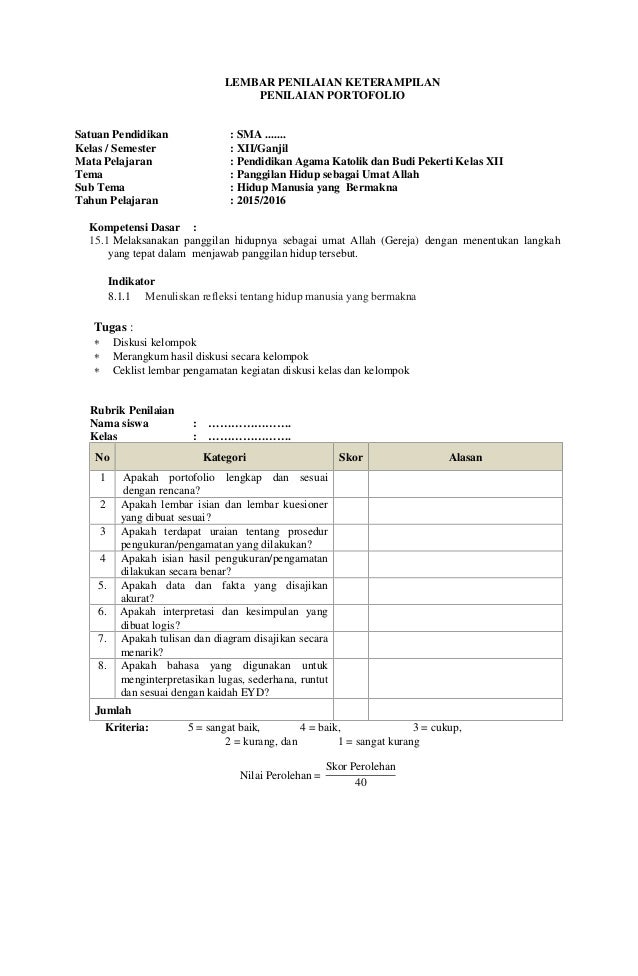 LEMBAR PENILAIAN KETERAMPILAN
PENILAIAN PORTOFOLIO

Satuan Pendidikan : SMA .......
Kelas / Semester : XII/Ganjil
Mata Pelajaran : Pendidikan Agama Katolik dan Budi Pekerti Kelas XII
Tema : Panggilan Hidup sebagai Umat Allah
Sub Tema : Hidup Manusia yang Bermakna
Tahun Pelajaran : 2015/2016

Kompetensi Dasar :
15.1 Melaksanakan panggilan hidupnya sebagai umat Allah (Gereja) dengan menentukan langkah yang tepat dalam menjawab panggilan hidup tersebut.

Indikator
8.1.1 Menuliskan refleksi tentang hidup manusia yang bermakna

Tugas :
* Diskusi kelompok
* Merangkum hasil diskusi secara kelompok
* Ceklist lembar pengamatan kegiatan diskusi kelas dan kelompok

Rubrik Penilaian
Nama siswa : ………………….
Kelas : ………………….

| No | Kategori | Skor | Alasan |
|---|---|---|---|
| 1 | Apakah portofolio lengkap dan sesuai dengan rencana? | | |
| 2 | Apakah lembar isian dan lembar kuesioner yang dibuat sesuai? | | |
| 3 | Apakah terdapat uraian tentang prosedur pengukuran/pengamatan yang dilakukan? | | |
| 4 | Apakah isian hasil pengukuran/pengamatan dilakukan secara benar? | | |
| 5. | Apakah data dan fakta yang disajikan akurat? | | |
| 6. | Apakah interpretasi dan kesimpulan yang dibuat logis? | | |
| 7. | Apakah tulisan dan diagram disajikan secara menarik? | | |
| 8. | Apakah bahasa yang digunakan untuk menginterpretasikan lugas, sederhana, runtut dan sesuai dengan kaidah EYD? | | |
| Jumlah | | | |

Kriteria: 5 = sangat baik, 4 = baik, 3 = cukup, 2 = kurang, dan 1 = sangat kurang

Nilai Perolehan = $\frac{\text{Skor Perolehan}}{40}$